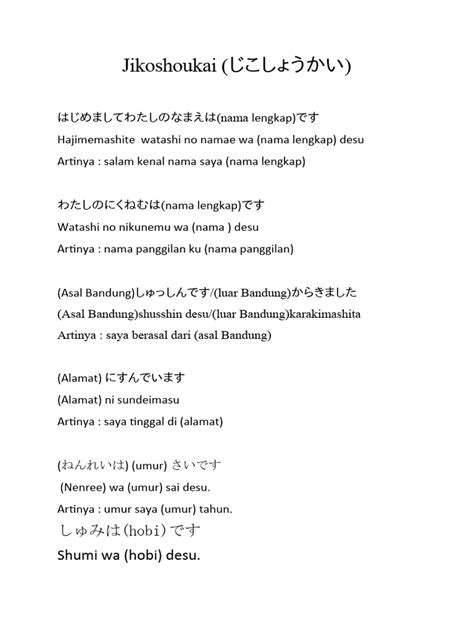 Jikoshoukai (じこしょうかい)

はじめましてわたしのなまえは(nama lengkap)です
Hajimemashite watashi no namae wa (nama lengkap) desu
Artinya : salam kenal nama saya (nama lengkap)

わたしのにくねむは(nama lengkap)です
Watashi no nikunemu wa (nama ) desu
Artinya : nama panggilan ku (nama panggilan)

(Asal Bandung)しゅっしんです/(luar Bandung)からきました
(Asal Bandung)shusshin desu/(luar Bandung)karakimashita
Artinya : saya berasal dari (asal Bandung)

(Alamat) にすんでいます
(Alamat) ni sundeimasu
Artinya : saya tinggal di (alamat)

(ねんれいは) (umur) さいです
(Nenree) wa (umur) sai desu.
Artinya : umur saya (umur) tahun.
しゅみは(hobi)です
Shumi wa (hobi) desu.